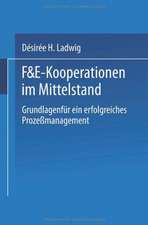 Désirée H. Ladwig

F&E-Kooperationen im Mittelstand

Grundlagenfür ein erfolgreiches Prozeßmanagement